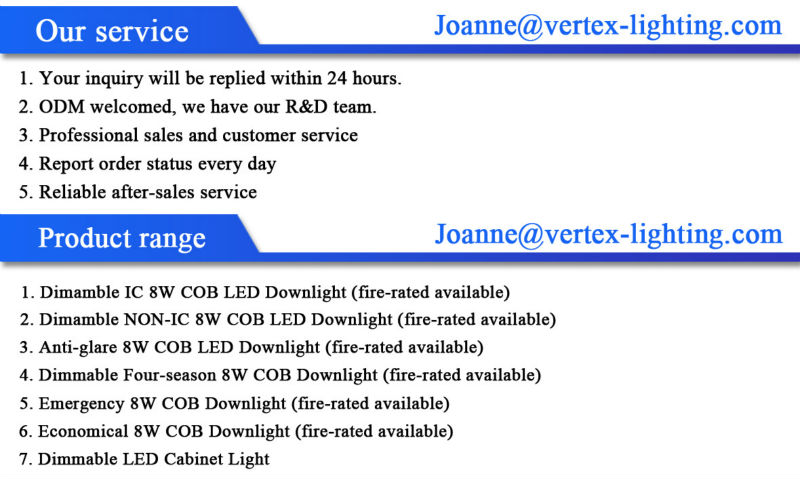 Our service

Joanne@vertex-lighting.com

1. Your inquiry will be replied within 24 hours.
2. ODM welcomed, we have our R&D team.
3. Professional sales and customer service
4. Report order status every day
5. Reliable after-sales service

Product range

Joanne@vertex-lighting.com

1. Dimamble IC 8W COB LED Downlight (fire-rated available)
2. Dimamble NON-IC 8W COB LED Downlight (fire-rated available)
3. Anti-glare 8W COB LED Downlight (fire-rated available)
4. Dimmable Four-season 8W COB Downlight (fire-rated available)
5. Emergency 8W COB Downlight (fire-rated available)
6. Economical 8W COB Downlight (fire-rated available)
7. Dimmable LED Cabinet Light